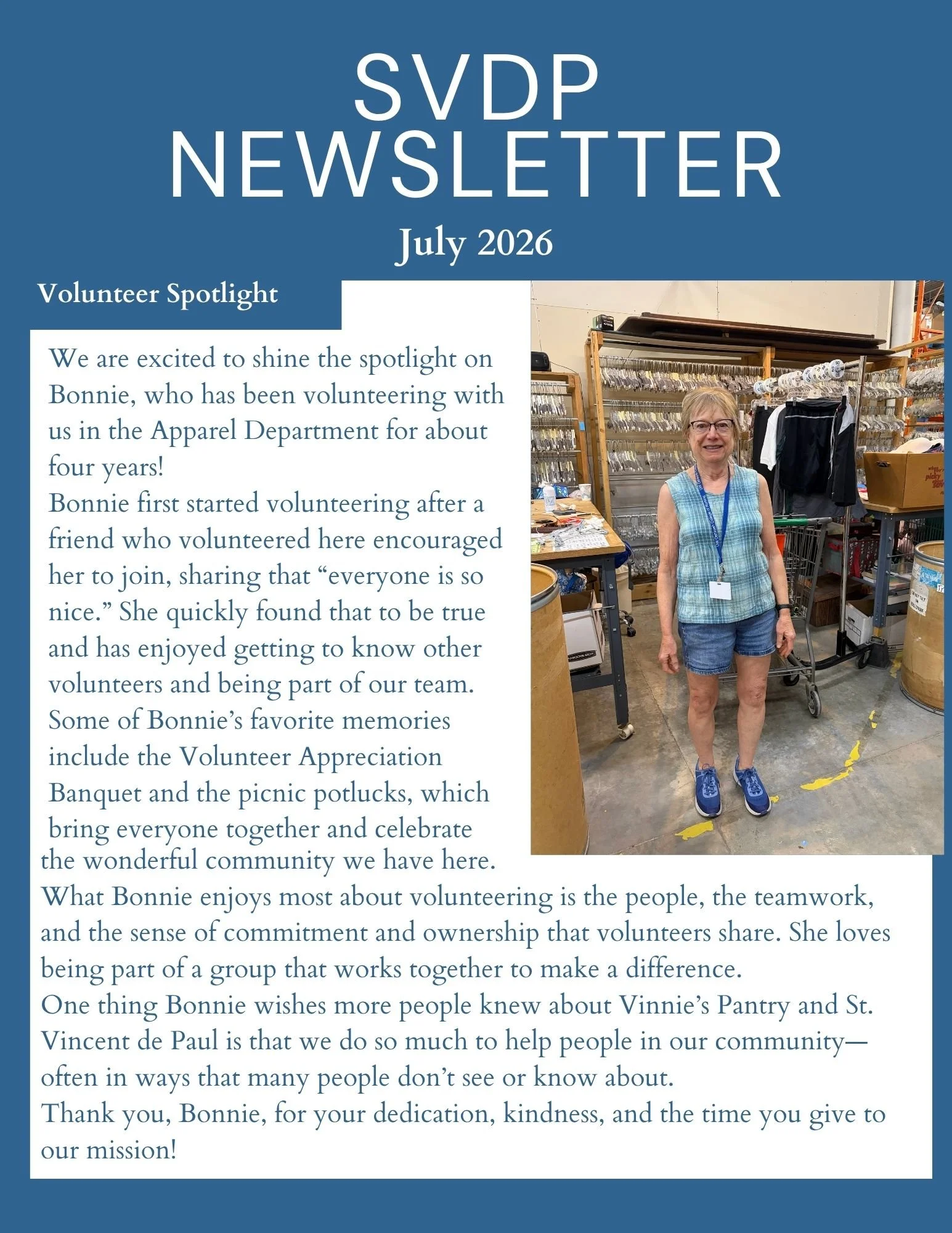 SVDP NEWSLETTER

July 2026

Volunteer Spotlight

We are excited to shine the spotlight on Bonnie, who has been volunteering with us in the Apparel Department for about four years!

Bonnie first started volunteering after a friend who volunteered here encouraged her to join, sharing that “everyone is so nice.” She quickly found that to be true and has enjoyed getting to know other volunteers and being part of our team.

Some of Bonnie’s favorite memories include the Volunteer Appreciation Banquet and the picnic potlucks, which bring everyone together and celebrate the wonderful community we have here.

What Bonnie enjoys most about volunteering is the people, the teamwork, and the sense of commitment and ownership that volunteers share. She loves being part of a group that works together to make a difference.

One thing Bonnie wishes more people knew about Vinnie’s Pantry and St. Vincent de Paul is that we do so much to help people in our community—often in ways that many people don’t see or know about.

Thank you, Bonnie, for your dedication, kindness, and the time you give to our mission!